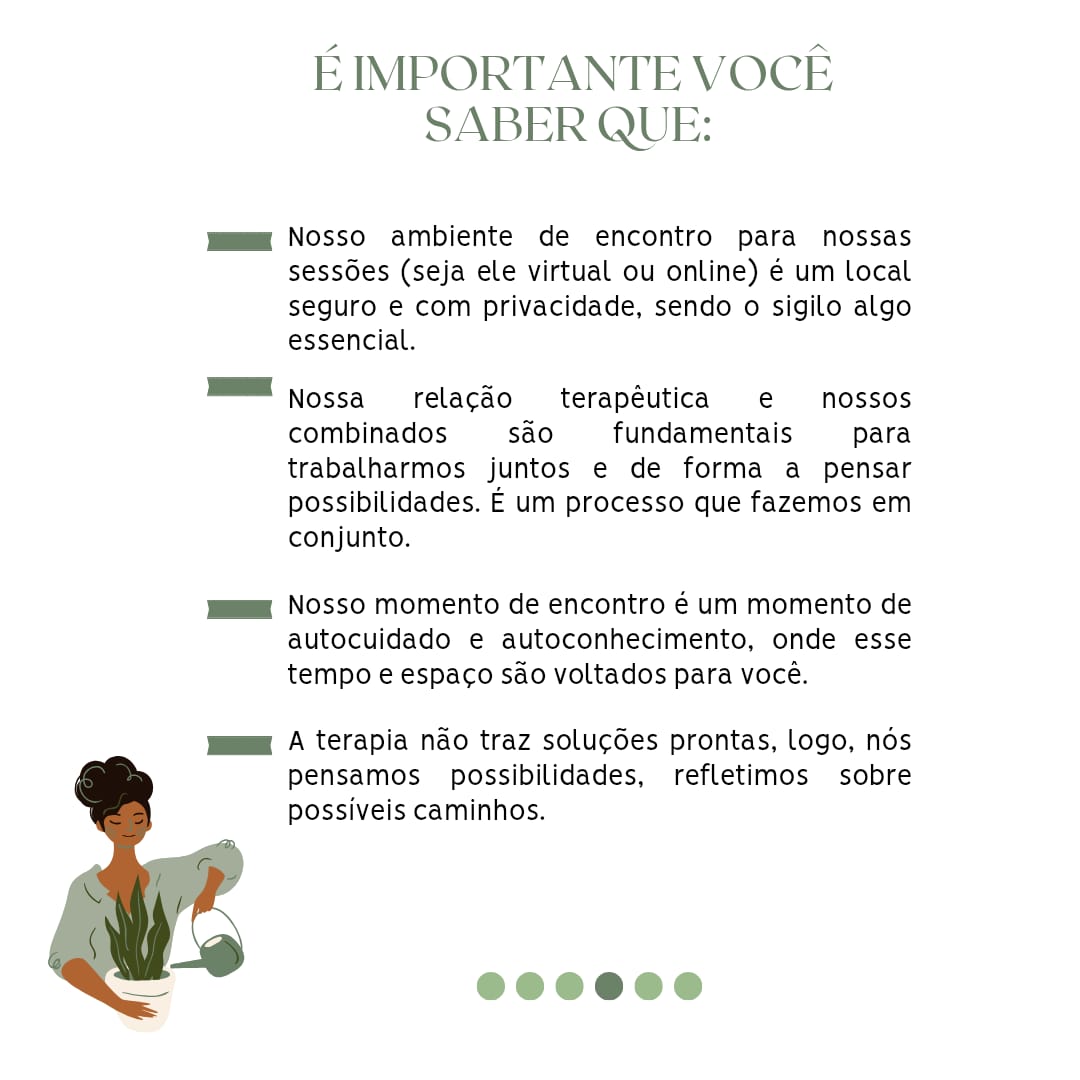 É IMPORTANTE VOCÊ SABER QUE:

Nosso ambiente de encontro para nossas sessões (seja ele virtual ou online) é um local seguro e com privacidade, sendo o sigilo algo essencial.

Nossa relação terapêutica e nossos combinados são fundamentais para trabalharmos juntos e de forma a pensar possibilidades. É um processo que fazemos em conjunto.

Nosso momento de encontro é um momento de autocuidado e autoconhecimento, onde esse tempo e espaço são voltados para você.

A terapia não traz soluções prontas, logo, nós pensamos possibilidades, refletimos sobre possíveis caminhos.